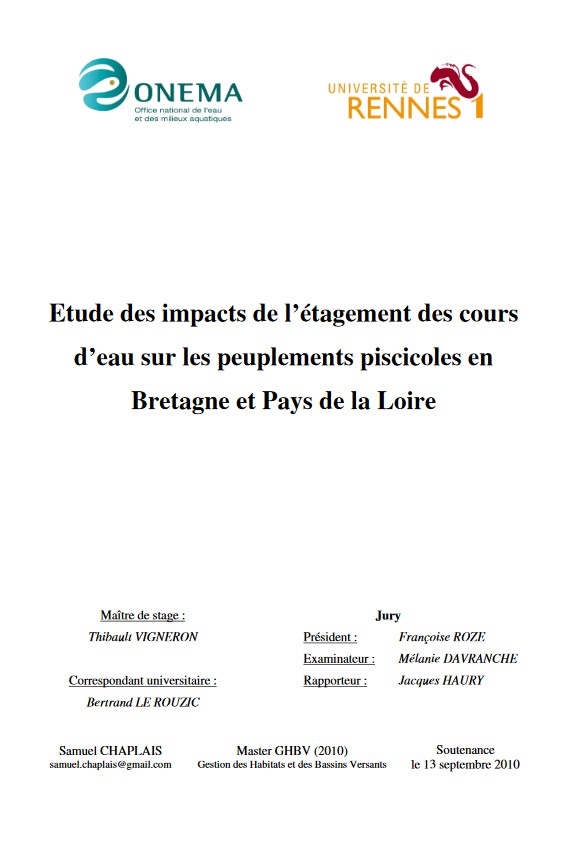 ONEMA
Office national de l'eau et des milieux aquatiques

UNIVERSITÉ DE RENNES 1

Etude des impacts de l'étagement des cours d'eau sur les peuplements piscicoles en Bretagne et Pays de la Loire

Maître de stage :
Thibault VIGNERON

Correspondant universitaire :
Bertrand LE ROUZIC

Jury
Président : Françoise ROZE
Examinateur : Mélanie DAVRANCHE
Rapporteur : Jacques HAURY

Samuel CHAPLAIS
samuel.chaplais@gmail.com

Master GHBV (2010)
Gestion des Habitats et des Bassins Versants

Soutenance
le 13 septembre 2010